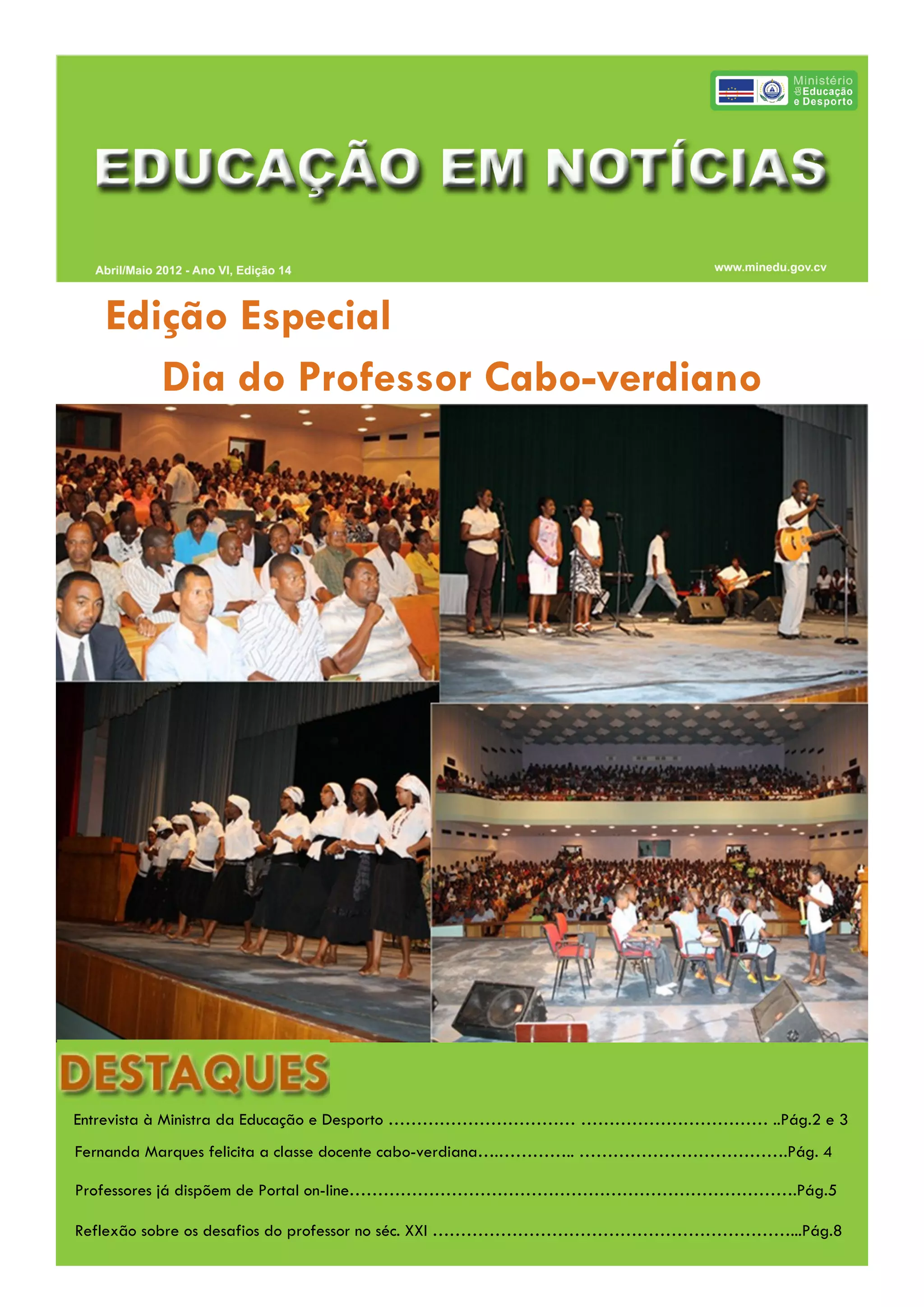 Ministério da Educação e Desporto

EDUCAÇÃO EM NOTÍCIAS

Abril/Maio 2012 - Ano VI, Edição 14

www.minedu.gov.cv

Edição Especial

Dia do Professor Cabo-verdiano

DESTAQUES

Entrevista à Ministra da Educação e Desporto Pág.2 e 3

Fernanda Marques felicita a classe docente cabo-verdiana Pág. 4

Professores já dispõem de Portal on-line Pág.5

Reflexão sobre os desafios do professor no séc. XXI Pág.8